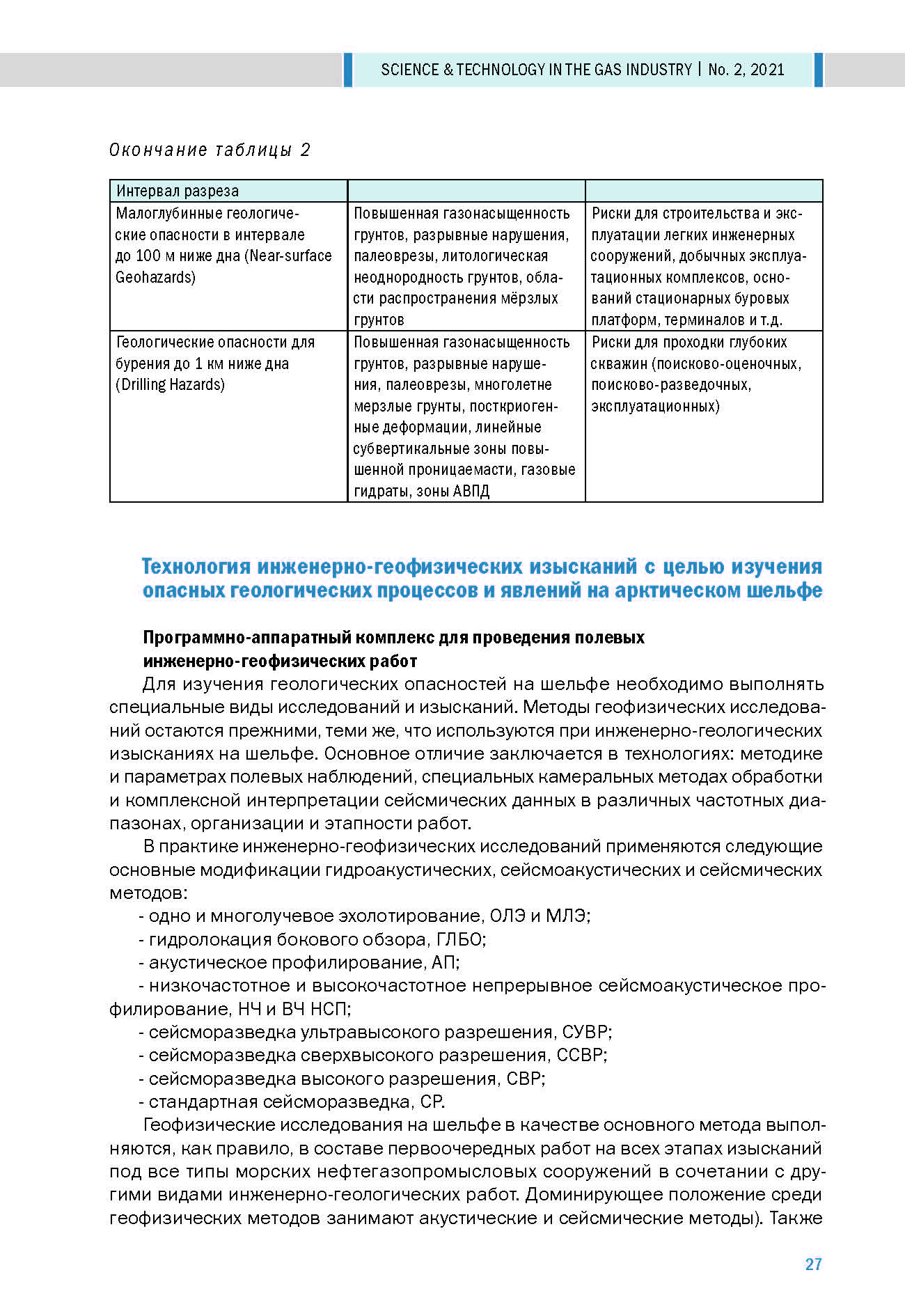 SCIENCE & TECHNOLOGY IN THE GAS INDUSTRY | No. 2, 2021

Окончание таблицы 2

| Интервал разреза | | |
|---|---|---|
| Малоглубинные геологические опасности в интервале до 100 м ниже дна (Near-surface Geohazards) | Повышенная газонасыщенность грунтов, разрывные нарушения, палеоврезы, литологическая неоднородность грунтов, области распространения мёрзлых грунтов | Риски для строительства и эксплуатации легких инженерных сооружений, добычных эксплуатационных комплексов, оснований стационарных буровых платформ, терминалов и т.д. |
| Геологические опасности для бурения до 1 км ниже дна (Drilling Hazards) | Повышенная газонасыщенность грунтов, разрывные нарушения, палеоврезы, многолетне мерзлые грунты, посткриогенные деформации, линейные субвертикальные зоны повышенной проницаемасти, газовые гидраты, зоны АВПД | Риски для проходки глубоких скважин (поисково-оценочных, поисково-разведочных, эксплуатационных) |

Технология инженерно-геофизических изысканий с целью изучения опасных геологических процессов и явлений на арктическом шельфе

Программно-аппаратный комплекс для проведения полевых инженерно-геофизических работ

Для изучения геологических опасностей на шельфе необходимо выполнять специальные виды исследований и изысканий. Методы геофизических исследований остаются прежними, теми же, что используются при инженерно-геологических изысканиях на шельфе. Основное отличие заключается в технологиях: методике и параметрах полевых наблюдений, специальных камеральных методах обработки и комплексной интерпретации сейсмических данных в различных частотных диапазонах, организации и этапности работ.

В практике инженерно-геофизических исследований применяются следующие основные модификации гидроакустических, сейсмоакустических и сейсмических методов:

- одно и многолучевое эхолотирование, ОЛЭ и МЛЭ;
- гидролокация бокового обзора, ГЛБО;
- акустическое профилирование, АП;
- низкочастотное и высокочастотное непрерывное сейсмоакустическое профилирование, НЧ и ВЧ НСП;
- сейсморазведка ультравысокого разрешения, СУВР;
- сейсморазведка сверхвысокого разрешения, ССВР;
- сейсморазведка высокого разрешения, СВР;
- стандартная сейсморазведка, СР.

Геофизические исследования на шельфе в качестве основного метода выполняются, как правило, в составе первоочередных работ на всех этапах изысканий под все типы морских нефтегазопромысловых сооружений в сочетании с другими видами инженерно-геологических работ. Доминирующее положение среди геофизических методов занимают акустические и сейсмические методы). Также

27